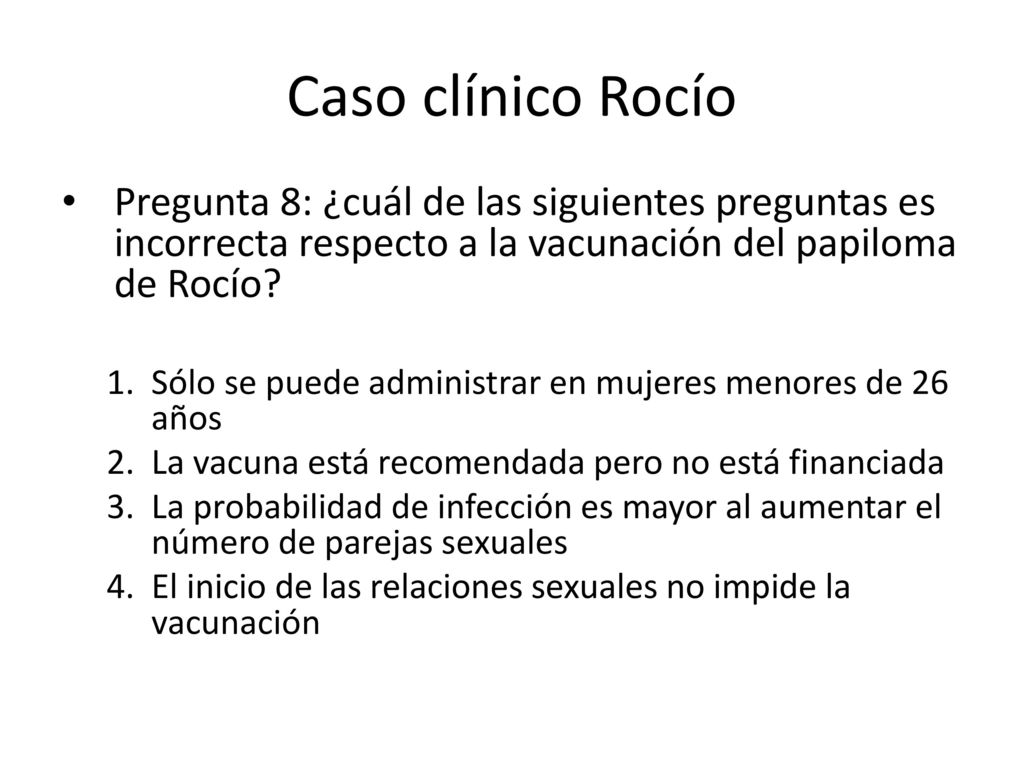 Caso clínico Rocío

• Pregunta 8: ¿cuál de las siguientes preguntas es incorrecta respecto a la vacunación del papiloma de Rocío?

1. Sólo se puede administrar en mujeres menores de 26 años
2. La vacuna está recomendada pero no está financiada
3. La probabilidad de infección es mayor al aumentar el número de parejas sexuales
4. El inicio de las relaciones sexuales no impide la vacunación